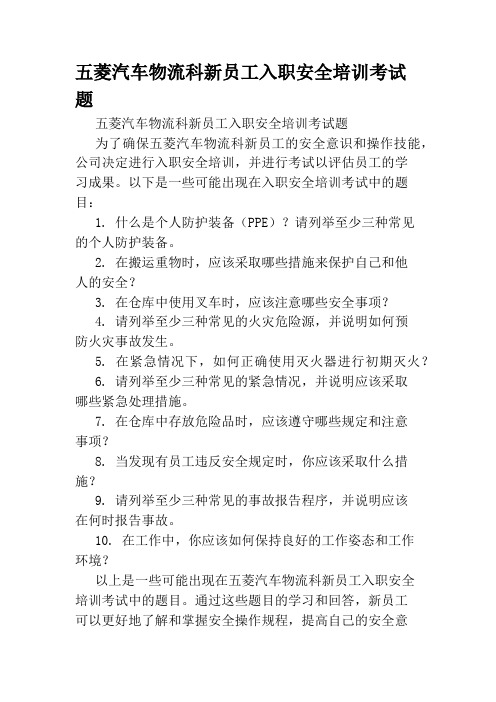 五菱汽车物流科新员工入职安全培训考试题

五菱汽车物流科新员工入职安全培训考试题

为了确保五菱汽车物流科新员工的安全意识和操作技能，公司决定进行入职安全培训，并进行考试以评估员工的学习成果。以下是一些可能出现在入职安全培训考试中的题目：

1. 什么是个人防护装备（PPE）？请列举至少三种常见的个人防护装备。

2. 在搬运重物时，应该采取哪些措施来保护自己和他人的安全？

3. 在仓库中使用叉车时，应该注意哪些安全事项？

4. 请列举至少三种常见的火灾危险源，并说明如何预防火灾事故发生。

5. 在紧急情况下，如何正确使用灭火器进行初期灭火？

6. 请列举至少三种常见的紧急情况，并说明应该采取哪些紧急处理措施。

7. 在仓库中存放危险品时，应该遵守哪些规定和注意事项？

8. 当发现有员工违反安全规定时，你应该采取什么措施？

9. 请列举至少三种常见的事故报告程序，并说明应该在何时报告事故。

10. 在工作中，你应该如何保持良好的工作姿态和工作环境？

以上是一些可能出现在五菱汽车物流科新员工入职安全培训考试中的题目。通过这些题目的学习和回答，新员工可以更好地了解和掌握安全操作规程，提高自己的安全意